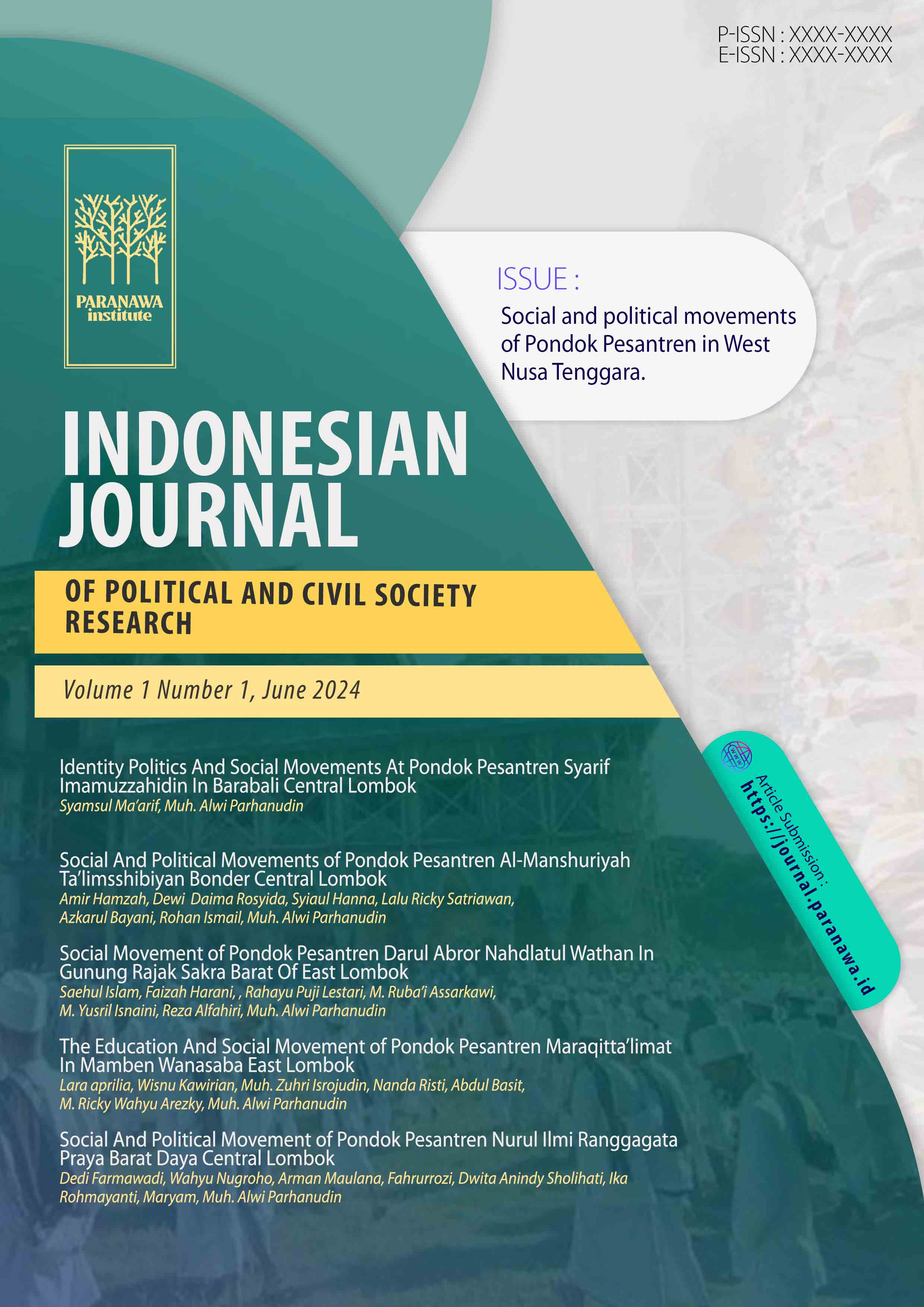 P-ISSN : XXXX-XXXX
E-ISSN : XXXX-XXXX

PARANAWA institute

ISSUE :

Social and political movements of Pondok Pesantren in West Nusa Tenggara.

INDONESIAN JOURNAL

OF POLITICAL AND CIVIL SOCIETY RESEARCH

Volume 1 Number 1, June 2024

Identity Politics And Social Movements At Pondok Pesantren Syarif Imamuzzahidin In Barabali Central Lombok
Syamsul Ma'arif, Muh. Alwi Parhanudin

Social And Political Movements of Pondok Pesantren Al-Manshuriyah Ta'limsshibiyan Bonder Central Lombok
Amir Hamzah, Dewi Daima Rosyida, Syiaul Hanna, Lalu Ricky Satriawan, Azkarul Bayani, Rohan Ismail, Muh. Alwi Parhanudin

Social Movement of Pondok Pesantren Darul Abror Nahdlatul Wathan In Gunung Rajak Sakra Barat Of East Lombok
Saehul Islam, Faizah Harani, , Rahayu Puji Lestari, M. Ruba'i Assarkawi, M. Yusril Isnaini, Reza Alfahiri, Muh. Alwi Parhanudin

The Education And Social Movement of Pondok Pesantren Maraqitta'limat In Mamben Wanasaba East Lombok
Lara aprilia, Wisnu Kawirian, Muh. Zuhri Isrojudin, Nanda Risti, Abdul Basit, M. Ricky Wahyu Arezky, Muh. Alwi Parhanudin

Social And Political Movement of Pondok Pesantren Nurul Ilmi Ranggagata Praya Barat Daya Central Lombok
Dedi Farmawadi, Wahyu Nugroho, Arman Maulana, Fahrurrozi, Dwita Anindy Sholihati, Ika Rohmayanti, Maryam, Muh. Alwi Parhanudin

WWW
Article Submission :
https://journal.paranawa.id